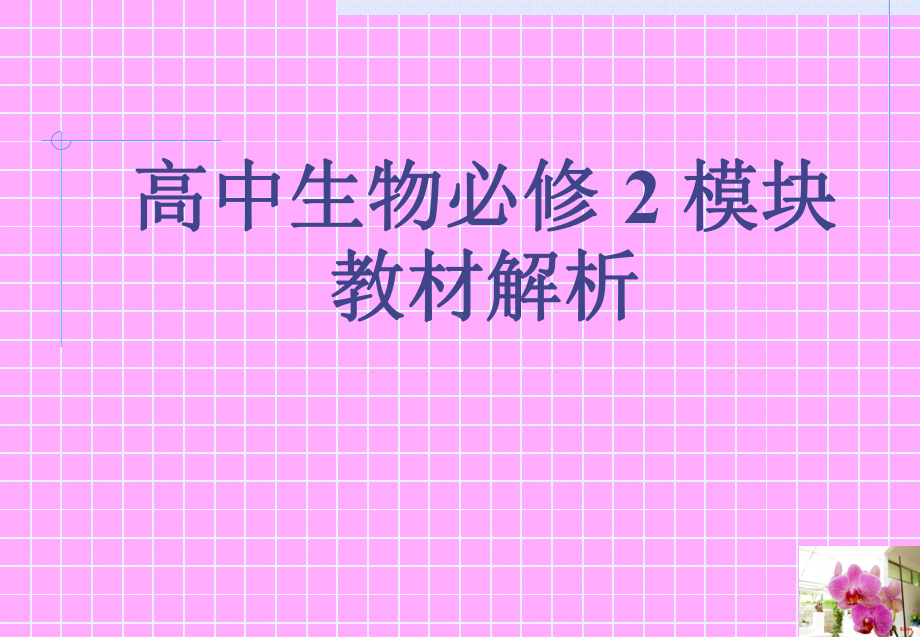 高中生物必修 2 模块教材解析